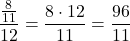 $\frac{\frac{8}{11}}{12} = \frac{8 \cdot 12}{11} = \frac{96}{11}$